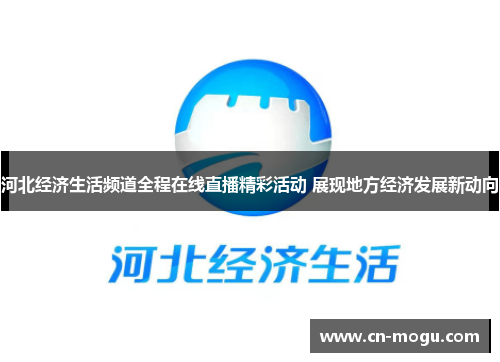 河北经济生活频道全程在线直播精彩活动 展现地方经济发展新动向

河北经济生活

www.cn-mogu.com